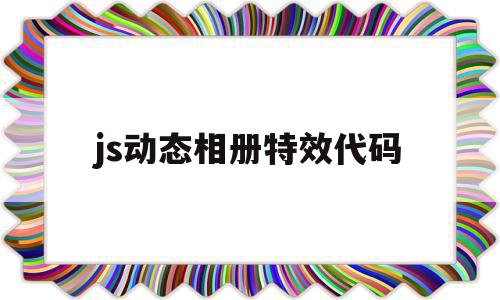 js动态相册特效代码